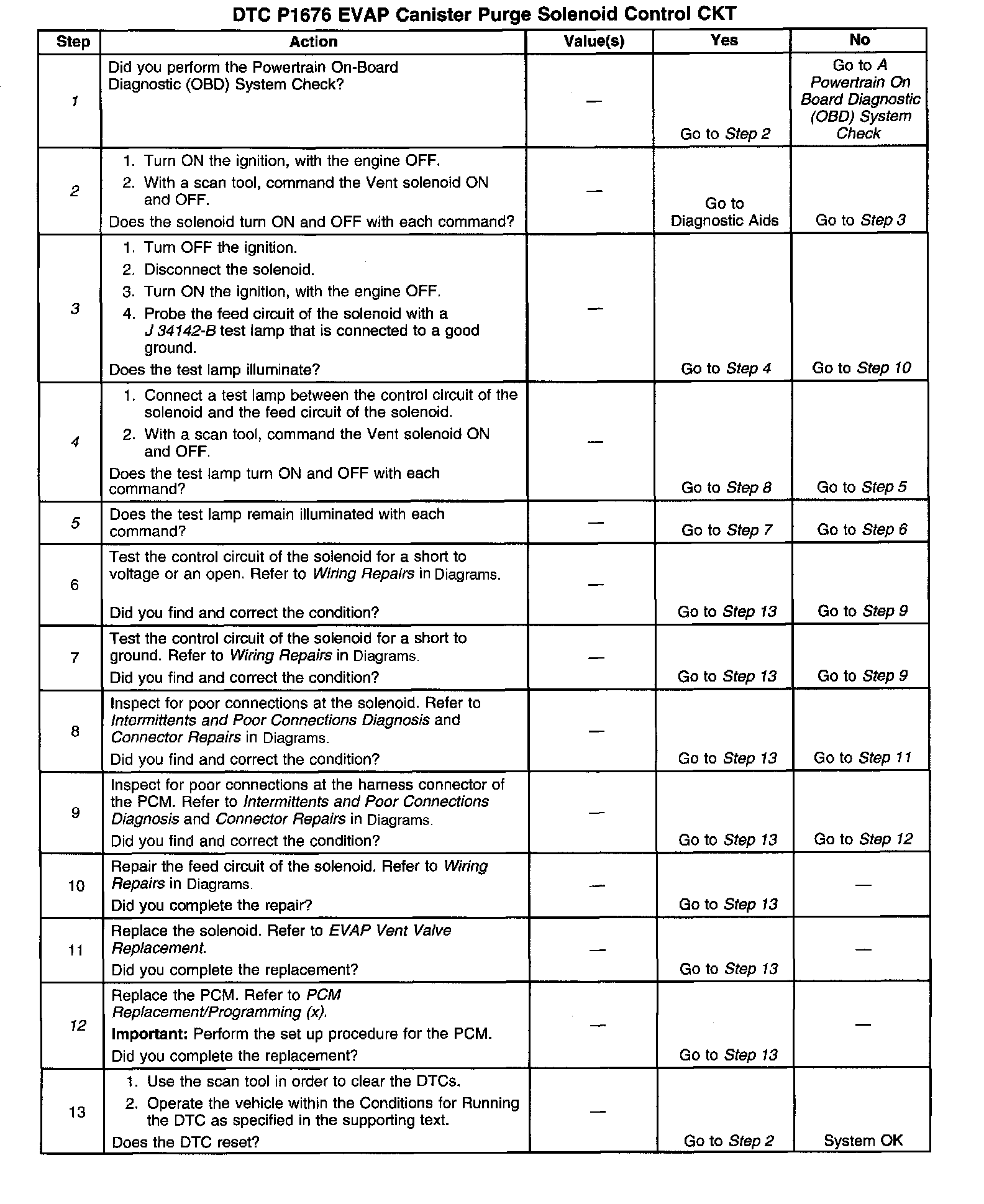 DTC P1676 EVAP Canister Purge Solenoid Control CKT

| Step | Action | Value(s) | Yes | No |
|---|---|---|---|---|
| 1 | Did you perform the Powertrain On-Board Diagnostic (OBD) System Check? | — | Go to Step 2 | Go to A Powertrain On Board Diagnostic (OBD) System Check |
| 2 | 1. Turn ON the ignition, with the engine OFF. 2. With a scan tool, command the Vent solenoid ON and OFF. Does the solenoid turn ON and OFF with each command? | — | Go to Diagnostic Aids | Go to Step 3 |
| 3 | 1. Turn OFF the ignition. 2. Disconnect the solenoid. 3. Turn ON the ignition, with the engine OFF. 4. Probe the feed circuit of the solenoid with a J 34142-B test lamp that is connected to a good ground. Does the test lamp illuminate? | — | Go to Step 4 | Go to Step 10 |
| 4 | 1. Connect a test lamp between the control circuit of the solenoid and the feed circuit of the solenoid. 2. With a scan tool, command the Vent solenoid ON and OFF. Does the test lamp turn ON and OFF with each command? | — | Go to Step 8 | Go to Step 5 |
| 5 | Does the test lamp remain illuminated with each command? | — | Go to Step 7 | Go to Step 6 |
| 6 | Test the control circuit of the solenoid for a short to voltage or an open. Refer to Wiring Repairs in Diagrams. Did you find and correct the condition? | — | Go to Step 13 | Go to Step 9 |
| 7 | Test the control circuit of the solenoid for a short to ground. Refer to Wiring Repairs in Diagrams. Did you find and correct the condition? | — | Go to Step 13 | Go to Step 9 |
| 8 | Inspect for poor connections at the solenoid. Refer to Intermittents and Poor Connections Diagnosis and Connector Repairs in Diagrams. Did you find and correct the condition? | — | Go to Step 13 | Go to Step 11 |
| 9 | Inspect for poor connections at the harness connector of the PCM. Refer to Intermittents and Poor Connections Diagnosis and Connector Repairs in Diagrams. Did you find and correct the condition? | — | Go to Step 13 | Go to Step 12 |
| 10 | Repair the feed circuit of the solenoid. Refer to Wiring Repairs in Diagrams. Did you complete the repair? | — | Go to Step 13 | — |
| 11 | Replace the solenoid. Refer to EVAP Vent Valve Replacement. Did you complete the replacement? | — | Go to Step 13 | — |
| 12 | Replace the PCM. Refer to PCM Replacement/Programming (x). Important: Perform the set up procedure for the PCM. Did you complete the replacement? | — | Go to Step 13 | — |
| 13 | 1. Use the scan tool in order to clear the DTCs. 2. Operate the vehicle within the Conditions for Running the DTC as specified in the supporting text. Does the DTC reset? | — | Go to Step 2 | System OK |